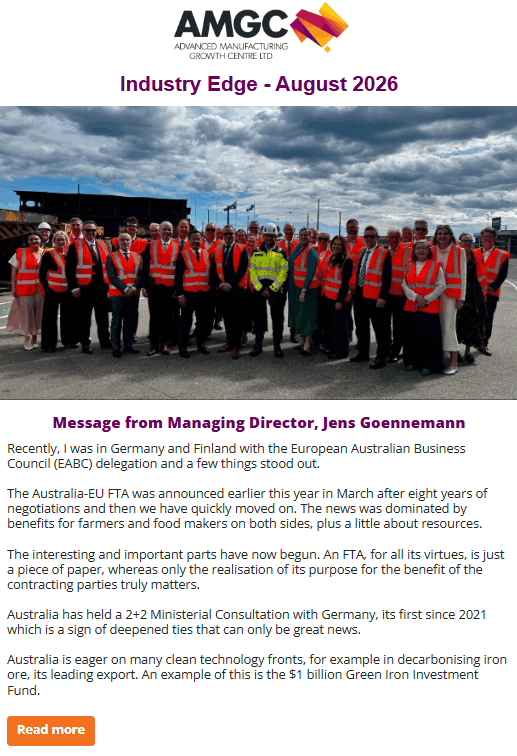 AMGC
ADVANCED MANUFACTURING GROWTH CENTRE LTD

Industry Edge - August 2026

Message from Managing Director, Jens Goennemann

Recently, I was in Germany and Finland with the European Australian Business Council (EABC) delegation and a few things stood out.

The Australia-EU FTA was announced earlier this year in March after eight years of negotiations and then we have quickly moved on. The news was dominated by benefits for farmers and food makers on both sides, plus a little about resources.

The interesting and important parts have now begun. An FTA, for all its virtues, is just a piece of paper, whereas only the realisation of its purpose for the benefit of the contracting parties truly matters.

Australia has held a 2+2 Ministerial Consultation with Germany, its first since 2021 which is a sign of deepened ties that can only be great news.

Australia is eager on many clean technology fronts, for example in decarbonising iron ore, its leading export. An example of this is the $1 billion Green Iron Investment Fund.

Read more